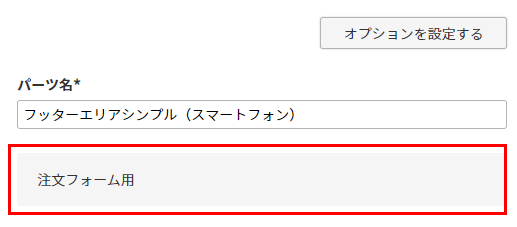 オプションを設定する

パーツ名*

フッターエリアシンプル（スマートフォン）

注文フォーム用